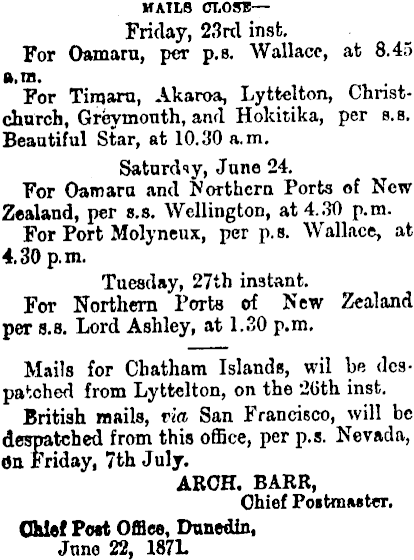 MAILS CLOSE—

Friday, 23rd inst.

For Oamaru, per p.s. Wallace, at 8.45 a.m.

For Timaru, Akaroa, Lyttelton, Christchurch, Greymouth, and Hokitika, per s.s. Beautiful Star, at 10.30 a.m.

Saturday, June 24.

For Oamaru and Northern Ports of New Zealand, per s.s. Wellington, at 4.30 p.m.

For Port Molyneux, per p.s. Wallace, at 4.30 p.m.

Tuesday, 27th instant.

For Northern Ports of New Zealand per s.s. Lord Ashley, at 1.30 p.m.

Mails for Chatham Islands, wil be despatched from Lyttelton, on the 26th inst.

British mails, via San Francisco, will be despatched from this office, per p.s. Nevada, on Friday, 7th July.

ARCH. BARR,
Chief Postmaster.

Chief Post Office, Dunedin,
June 22, 1871.